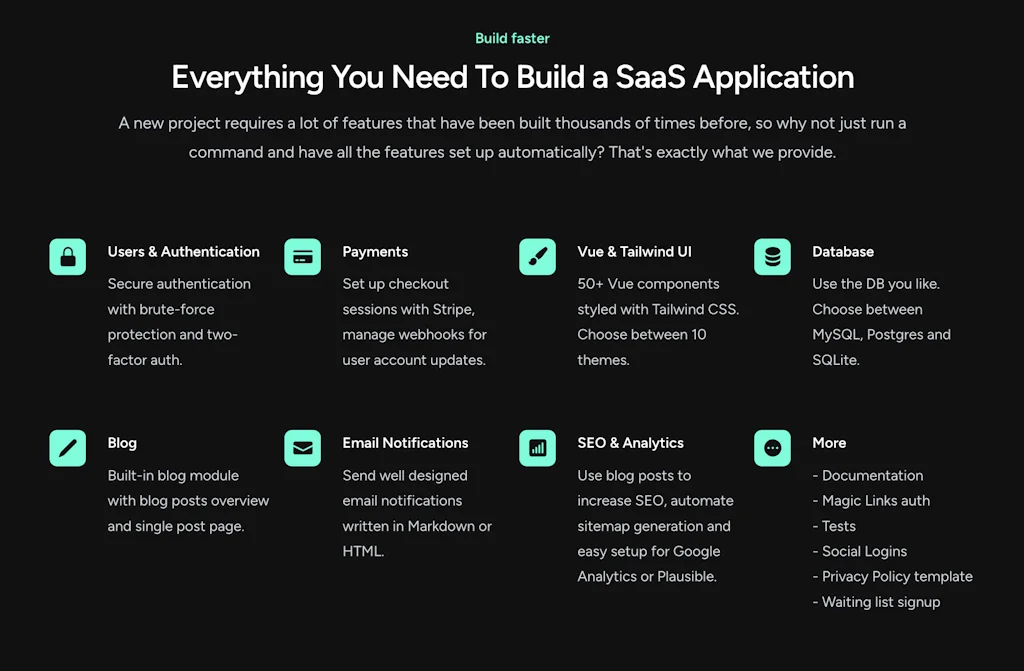 Build faster

Everything You Need To Build a SaaS Application

A new project requires a lot of features that have been built thousands of times before, so why not just run a command and have all the features set up automatically? That's exactly what we provide.

Users & Authentication

Secure authentication with brute-force protection and two-factor auth.

Payments

Set up checkout sessions with Stripe, manage webhooks for user account updates.

Vue & Tailwind UI

50+ Vue components styled with Tailwind CSS. Choose between 10 themes.

Database

Use the DB you like. Choose between MySQL, Postgres and SQLite.

Blog

Built-in blog module with blog posts overview and single post page.

Email Notifications

Send well designed email notifications written in Markdown or HTML.

SEO & Analytics

Use blog posts to increase SEO, automate sitemap generation and easy setup for Google Analytics or Plausible.

More

- Documentation
- Magic Links auth
- Tests
- Social Logins
- Privacy Policy template
- Waiting list signup